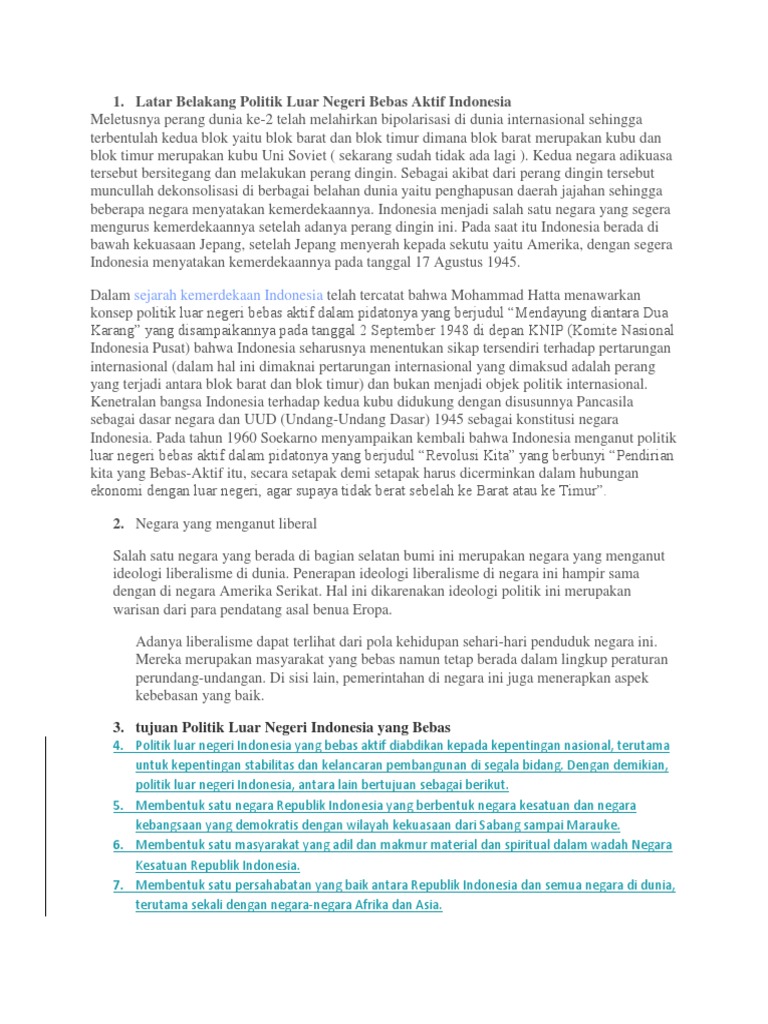 1. Latar Belakang Politik Luar Negeri Bebas Aktif Indonesia
Meletusnya perang dunia ke-2 telah melahirkan bipolarisasi di dunia internasional sehingga terbentulah kedua blok yaitu blok barat dan blok timur dimana blok barat merupakan kubu dan blok timur merupakan kubu Uni Soviet ( sekarang sudah tidak ada lagi ). Kedua negara adikuasa tersebut bersitegang dan melakukan perang dingin. Sebagai akibat dari perang dingin tersebut muncullah dekonsolisasi di berbagai belahan dunia yaitu penghapusan daerah jajahan sehingga beberapa negara menyatakan kemerdekaannya. Indonesia menjadi salah satu negara yang segera mengurus kemerdekaannya setelah adanya perang dingin ini. Pada saat itu Indonesia berada di bawah kekuasaan Jepang, setelah Jepang menyerah kepada sekutu yaitu Amerika, dengan segera Indonesia menyatakan kemerdekaannya pada tanggal 17 Agustus 1945.

Dalam sejarah kemerdekaan Indonesia telah tercatat bahwa Mohammad Hatta menawarkan konsep politik luar negeri bebas aktif dalam pidatonya yang berjudul “Mendayung diantara Dua Karang” yang disampaikannya pada tanggal 2 September 1948 di depan KNIP (Komite Nasional Indonesia Pusat) bahwa Indonesia seharusnya menentukan sikap tersendiri terhadap pertarungan internasional (dalam hal ini dimaknai pertarungan internasional yang dimaksud adalah perang yang terjadi antara blok barat dan blok timur) dan bukan menjadi objek politik internasional. Kenetralan bangsa Indonesia terhadap kedua kubu didukung dengan disusunnya Pancasila sebagai dasar negara dan UUD (Undang-Undang Dasar) 1945 sebagai konstitusi negara Indonesia. Pada tahun 1960 Soekarno menyampaikan kembali bahwa Indonesia menganut politik luar negeri bebas aktif dalam pidatonya yang berjudul “Revolusi Kita” yang berbunyi “Pendirian kita yang Bebas-Aktif itu, secara setapak demi setapak harus dicerminkan dalam hubungan ekonomi dengan luar negeri, agar supaya tidak berat sebelah ke Barat atau ke Timur”.

2. Negara yang menganut liberal

Salah satu negara yang berada di bagian selatan bumi ini merupakan negara yang menganut ideologi liberalisme di dunia. Penerapan ideologi liberalisme di negara ini hampir sama dengan di negara Amerika Serikat. Hal ini dikarenakan ideologi politik ini merupakan warisan dari para pendatang asal benua Eropa.

Adanya liberalisme dapat terlihat dari pola kehidupan sehari-hari penduduk negara ini. Mereka merupakan masyarakat yang bebas namun tetap berada dalam lingkup peraturan perundang-undangan. Di sisi lain, pemerintahan di negara ini juga menerapkan aspek kebebasan yang baik.

3. tujuan Politik Luar Negeri Indonesia yang Bebas
4. Politik luar negeri Indonesia yang bebas aktif diabdikan kepada kepentingan nasional, terutama untuk kepentingan stabilitas dan kelancaran pembangunan di segala bidang. Dengan demikian, politik luar negeri Indonesia, antara lain bertujuan sebagai berikut.
5. Membentuk satu negara Republik Indonesia yang berbentuk negara kesatuan dan negara kebangsaan yang demokratis dengan wilayah kekuasaan dari Sabang sampai Marauke.
6. Membentuk satu masyarakat yang adil dan makmur material dan spiritual dalam wadah Negara Kesatuan Republik Indonesia.
7. Membentuk satu persahabatan yang baik antara Republik Indonesia dan semua negara di dunia, terutama sekali dengan negara-negara Afrika dan Asia.